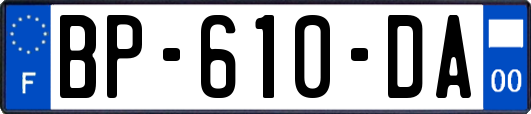 F
BP-610-DA
00